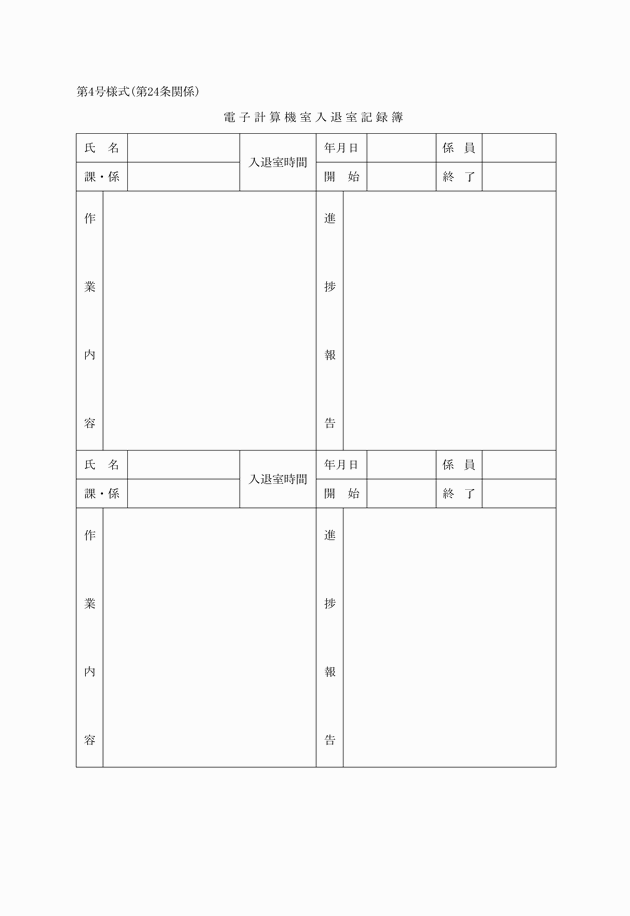 第4号様式(第24条関係)

電子計算機室入退室記録簿

| 氏　名 | | 入退室時間 | 年月日 | | 係　員 | |
|---|---|---|---|---|---|---|
| 課・係 | | | 開　始 | | 終　了 | |

| 作業内容 | | 進捗報告 | |
|---|---|---|---|

| 氏　名 | | 入退室時間 | 年月日 | | 係　員 | |
|---|---|---|---|---|---|---|
| 課・係 | | | 開　始 | | 終　了 | |

| 作業内容 | | 進捗報告 | |
|---|---|---|---|